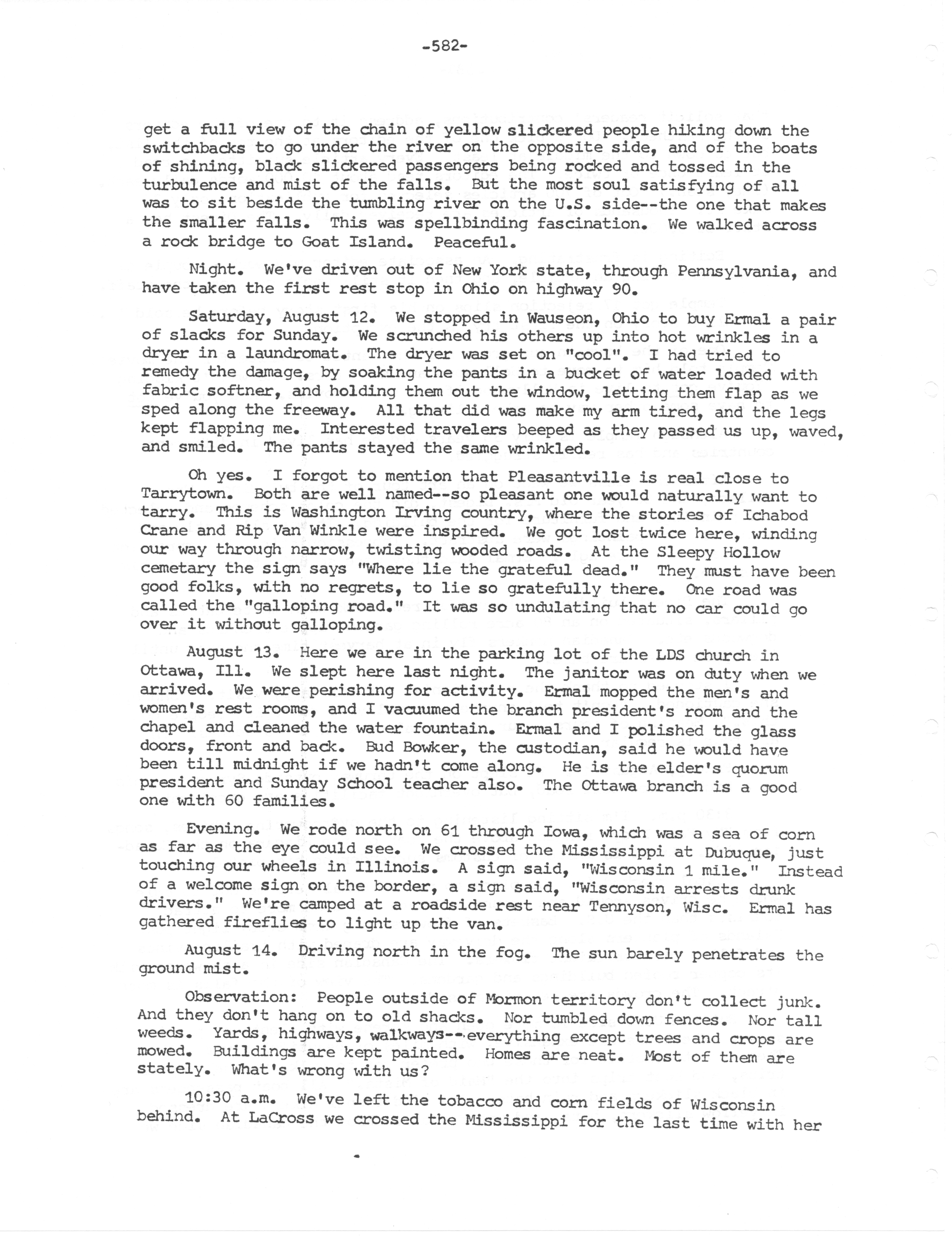 -582-

get a full view of the chain of yellow slickered people hiking down the switchbacks to go under the river on the opposite side, and of the boats of shining, black slickered passengers being rocked and tossed in the turbulence and mist of the falls. But the most soul satisfying of all was to sit beside the tumbling river on the U.S. side--the one that makes the smaller falls. This was spellbinding fascination. We walked across a rock bridge to Goat Island. Peaceful.

Night. We've driven out of New York state, through Pennsylvania, and have taken the first rest stop in Ohio on highway 90.

Saturday, August 12. We stopped in Wauseon, Ohio to buy Ermal a pair of slacks for Sunday. We scrunched his others up into hot wrinkles in a dryer in a laundromat. The dryer was set on "cool". I had tried to remedy the damage, by soaking the pants in a bucket of water loaded with fabric softner, and holding them out the window, letting them flap as we sped along the freeway. All that did was make my arm tired, and the legs kept flapping me. Interested travelers beeped as they passed us up, waved, and smiled. The pants stayed the same wrinkled.

Oh yes. I forgot to mention that Pleasantville is real close to Tarrytown. Both are well named--so pleasant one would naturally want to tarry. This is Washington Irving country, where the stories of Ichabod Crane and Rip Van Winkle were inspired. We got lost twice here, winding our way through narrow, twisting wooded roads. At the Sleepy Hollow cemetary the sign says "Where lie the grateful dead." They must have been good folks, with no regrets, to lie so gratefully there. One road was called the "galloping road." It was so undulating that no car could go over it without galloping.

August 13. Here we are in the parking lot of the LDS church in Ottawa, Ill. We slept here last night. The janitor was on duty when we arrived. We were perishing for activity. Ermal mopped the men's and women's rest rooms, and I vacuumed the branch president's room and the chapel and cleaned the water fountain. Ermal and I polished the glass doors, front and back. Bud Bowker, the custodian, said he would have been till midnight if we hadn't come along. He is the elder's quorum president and Sunday School teacher also. The Ottawa branch is a good one with 60 families.

Evening. We rode north on 61 through Iowa, which was a sea of corn as far as the eye could see. We crossed the Mississippi at Dubuque, just touching our wheels in Illinois. A sign said, "Wisconsin 1 mile." Instead of a welcome sign on the border, a sign said, "Wisconsin arrests drunk drivers." We're camped at a roadside rest near Tennyson, Wisc. Ermal has gathered fireflies to light up the van.

August 14. Driving north in the fog. The sun barely penetrates the ground mist.

Observation: People outside of Mormon territory don't collect junk. And they don't hang on to old shacks. Nor tumbled down fences. Nor tall weeds. Yards, highways, walkways--everything except trees and crops are mowed. Buildings are kept painted. Homes are neat. Most of them are stately. What's wrong with us?

10:30 a.m. We've left the tobacco and corn fields of Wisconsin behind. At LaCross we crossed the Mississippi for the last time with her